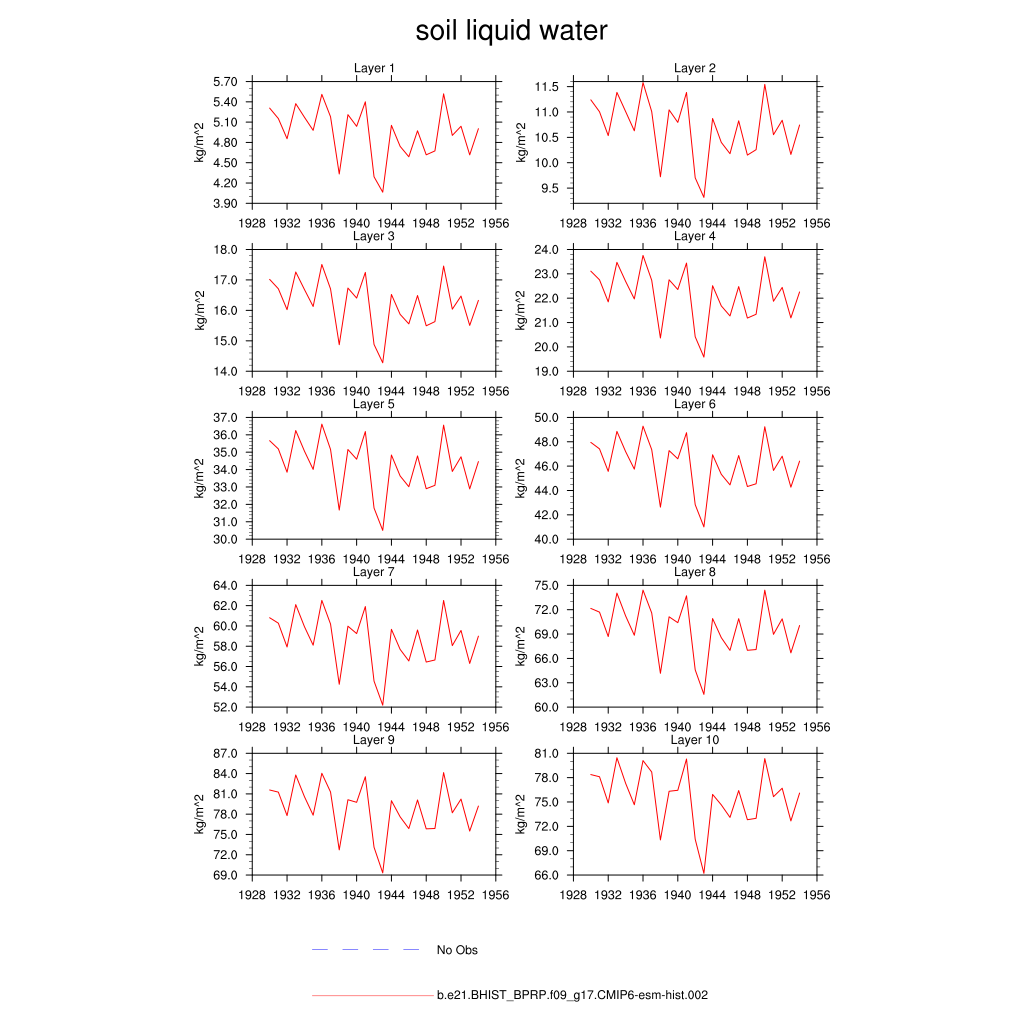 soil liquid water

Layer 1
kg/m^2
5.70
5.40
5.10
4.80
4.50
4.20
3.90
1928 1932 1936 1940 1944 1948 1952 1956

Layer 2
kg/m^2
11.5
11.0
10.5
10.0
9.5
1928 1932 1936 1940 1944 1948 1952 1956

Layer 3
kg/m^2
18.0
17.0
16.0
15.0
14.0
1928 1932 1936 1940 1944 1948 1952 1956

Layer 4
kg/m^2
24.0
23.0
22.0
21.0
20.0
19.0
1928 1932 1936 1940 1944 1948 1952 1956

Layer 5
kg/m^2
37.0
36.0
35.0
34.0
33.0
32.0
31.0
30.0
1928 1932 1936 1940 1944 1948 1952 1956

Layer 6
kg/m^2
50.0
48.0
46.0
44.0
42.0
40.0
1928 1932 1936 1940 1944 1948 1952 1956

Layer 7
kg/m^2
64.0
62.0
60.0
58.0
56.0
54.0
52.0
1928 1932 1936 1940 1944 1948 1952 1956

Layer 8
kg/m^2
75.0
72.0
69.0
66.0
63.0
60.0
1928 1932 1936 1940 1944 1948 1952 1956

Layer 9
kg/m^2
87.0
84.0
81.0
78.0
75.0
72.0
69.0
1928 1932 1936 1940 1944 1948 1952 1956

Layer 10
kg/m^2
81.0
78.0
75.0
72.0
69.0
66.0
1928 1932 1936 1940 1944 1948 1952 1956

No Obs

b.e21.BHIST_BPRP.f09_g17.CMIP6-esm-hist.002